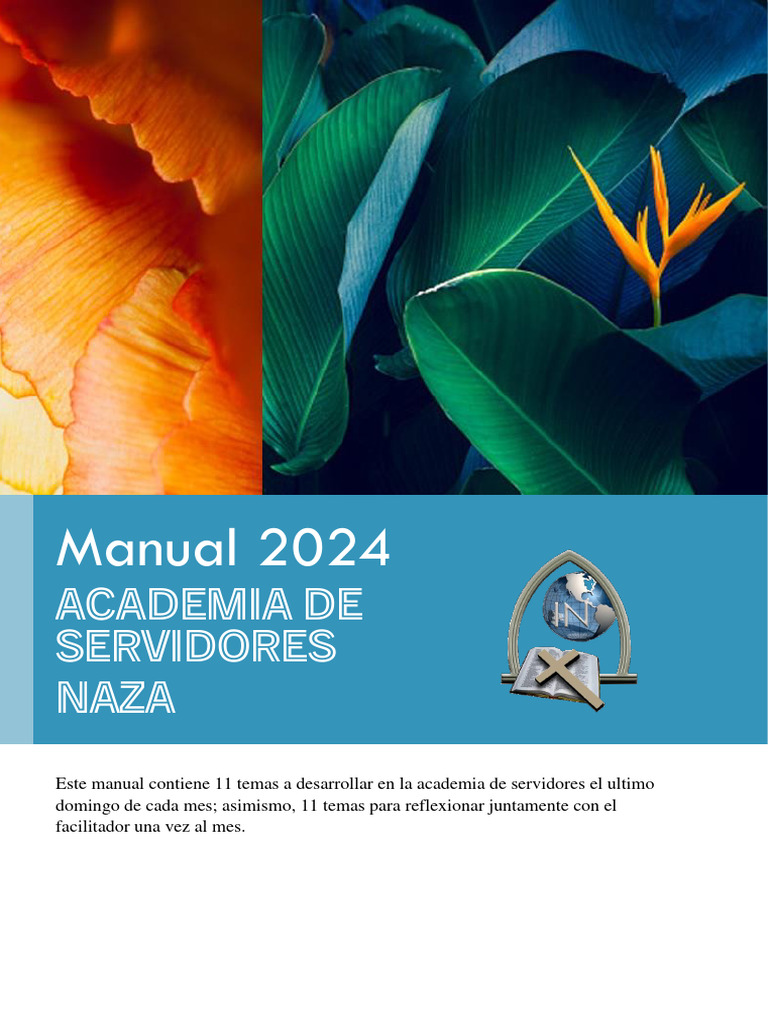 Manual 2024

ACADEMIA DE SERVIDORES NAZA

IN

Este manual contiene 11 temas a desarrollar en la academia de servidores el ultimo domingo de cada mes; asimismo, 11 temas para reflexionar juntamente con el facilitador una vez al mes.